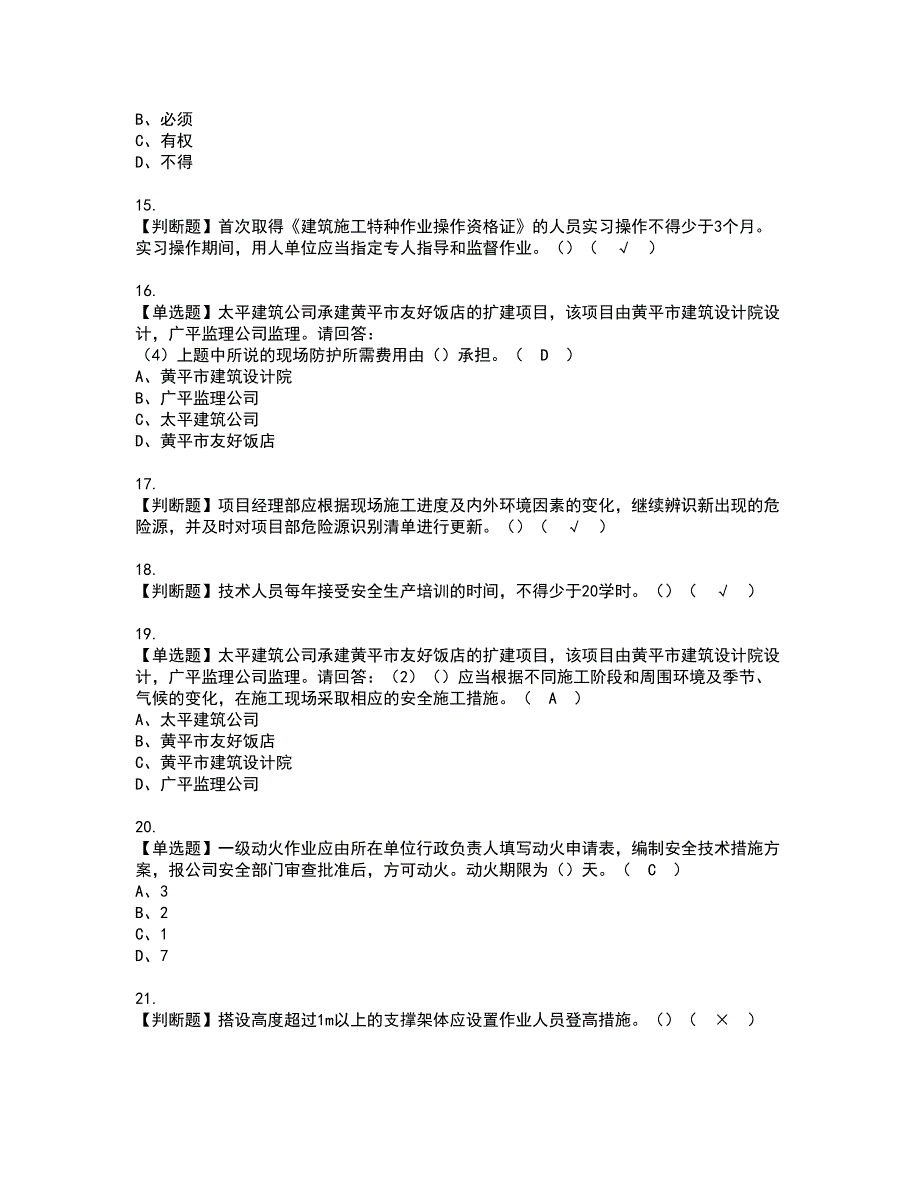 B、必须
C、有权
D、不得

15.
【判断题】首次取得《建筑施工特种作业操作资格证》的人员实习操作不得少于3个月。实习操作期间，用人单位应当指定专人指导和监督作业。（）（ √ ）

16.
【单选题】太平建筑公司承建黄平市友好饭店的扩建项目，该项目由黄平市建筑设计院设计，广平监理公司监理。请回答：
（4）上题中所说的现场防护所需费用由（）承担。（ D ）
A、黄平市建筑设计院
B、广平监理公司
C、太平建筑公司
D、黄平市友好饭店

17.
【判断题】项目经理部应根据现场施工进度及内外环境因素的变化，继续辨识新出现的危险源，并及时对项目部危险源识别清单进行更新。（）（ √ ）

18.
【判断题】技术人员每年接受安全生产培训的时间，不得少于20学时。（）（ √ ）

19.
【单选题】太平建筑公司承建黄平市友好饭店的扩建项目，该项目由黄平市建筑设计院设计，广平监理公司监理。请回答：（2）（）应当根据不同施工阶段和周围环境及季节、气候的变化，在施工现场采取相应的安全施工措施。（ A ）
A、太平建筑公司
B、黄平市友好饭店
C、黄平市建筑设计院
D、广平监理公司

20.
【单选题】一级动火作业应由所在单位行政负责人填写动火申请表，编制安全技术措施方案，报公司安全部门审查批准后，方可动火。动火期限为（）天。（ C ）
A、3
B、2
C、1
D、7

21.
【判断题】搭设高度超过1m以上的支撑架体应设置作业人员登高措施。（）（ × ）